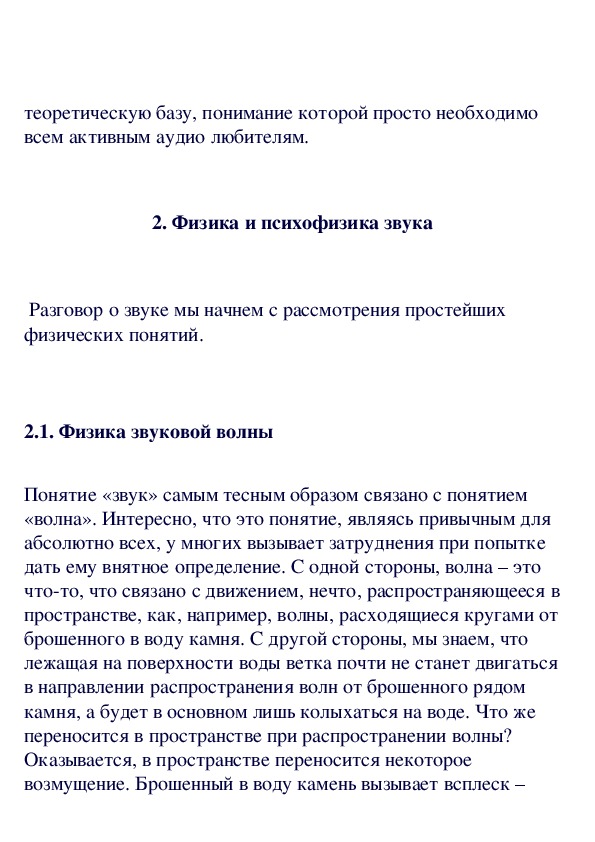 теоретическую базу, понимание которой просто необходимо всем активным аудио любителям.

2. Физика и психофизика звука

Разговор о звуке мы начнем с рассмотрения простейших физических понятий.

2.1. Физика звуковой волны

Понятие «звук» самым тесным образом связано с понятием «волна». Интересно, что это понятие, являясь привычным для абсолютно всех, у многих вызывает затруднения при попытке дать ему внятное определение. С одной стороны, волна – это что-то, что связано с движением, нечто, распространяющееся в пространстве, как, например, волны, расходящиеся кругами от брошенного в воду камня. С другой стороны, мы знаем, что лежащая на поверхности воды ветка почти не станет двигаться в направлении распространения волн от брошенного рядом камня, а будет в основном лишь колыхаться на воде. Что же переносится в пространстве при распространении волны? Оказывается, в пространстве переносится некоторое возмущение. Брошенный в воду камень вызывает всплеск –